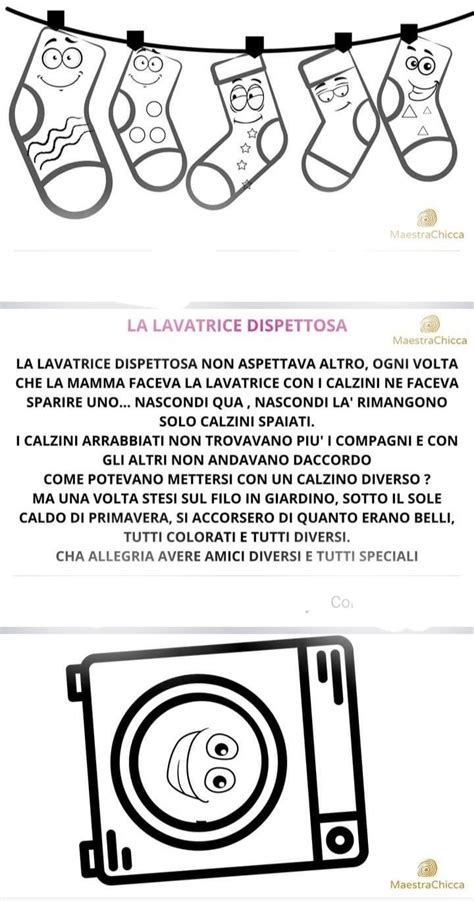 MaestraChicca

LA LAVATRICE DISPETTOSA

MaestraChicca

LA LAVATRICE DISPETTOSA NON ASPETTAVA ALTRO, OGNI VOLTA CHE LA MAMMA FACEVA LA LAVATRICE CON I CALZINI NE FACEVA SPARIRE UNO... NASCONDI QUA , NASCONDI LA' RIMANGONO SOLO CALZINI SPAIATI.
I CALZINI ARRABBIATI NON TROVAVANO PIU' I COMPAGNI E CON GLI ALTRI NON ANDAVANO DACCORDO
COME POTEVANO METTERSI CON UN CALZINO DIVERSO ?
MA UNA VOLTA STESI SUL FILO IN GIARDINO, SOTTO IL SOLE CALDO DI PRIMAVERA, SI ACCORSERO DI QUANTO ERANO BELLI, TUTTI COLORATI E TUTTI DIVERSI.
CHA ALLEGRIA AVERE AMICI DIVERSI E TUTTI SPECIALI

Co

MaestraChicca